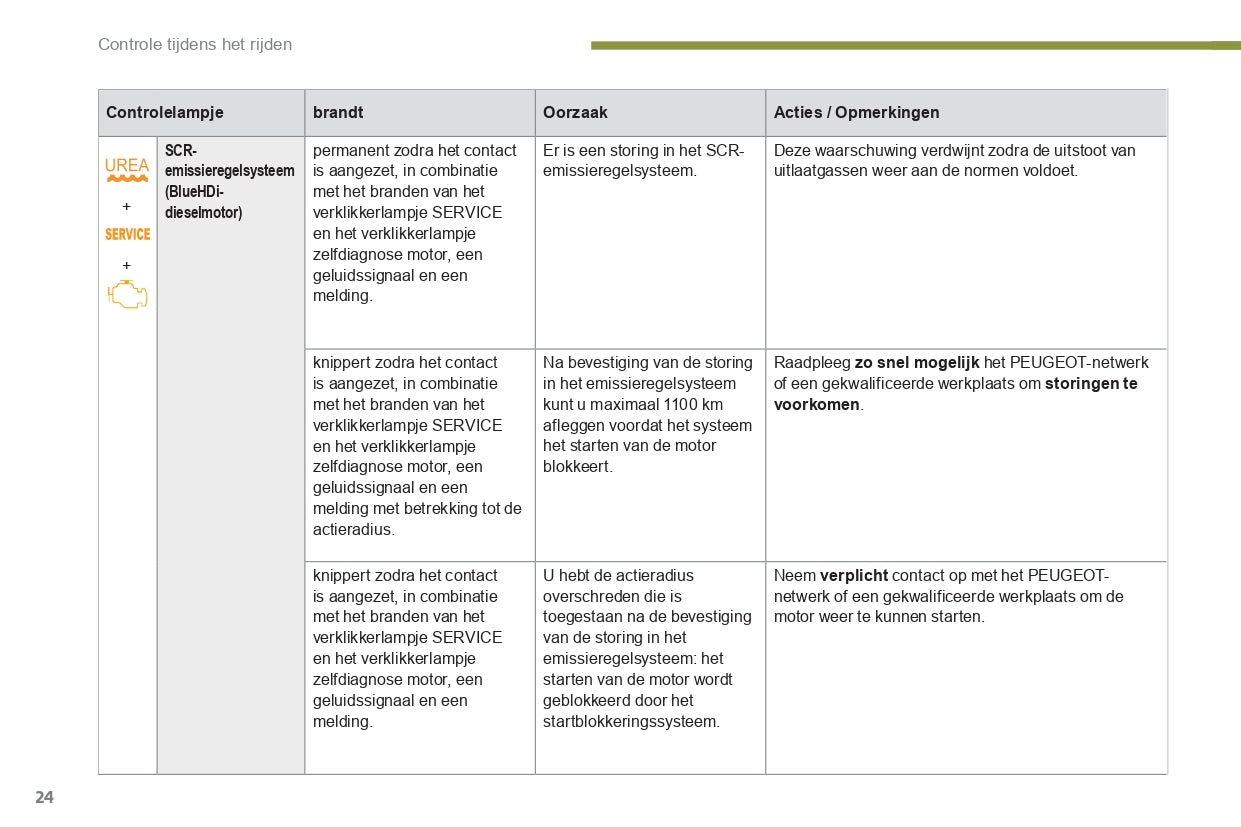 Controle tijdens het rijden

| Controlelampje | | brandt | Oorzaak | Acties / Opmerkingen |
|---|---|---|---|---|
| UREA + SERVICE + | SCR-emissieregelsysteem (BlueHDi-dieselmotor) | permanent zodra het contact is aangezet, in combinatie met het branden van het verklikkerlampje SERVICE en het verklikkerlampje zelfdiagnose motor, een geluidssignaal en een melding. | Er is een storing in het SCR-emissieregelsysteem. | Deze waarschuwing verdwijnt zodra de uitstoot van uitlaatgassen weer aan de normen voldoet. |
| | | knippert zodra het contact is aangezet, in combinatie met het branden van het verklikkerlampje SERVICE en het verklikkerlampje zelfdiagnose motor, een geluidssignaal en een melding met betrekking tot de actieradius. | Na bevestiging van de storing in het emissieregelsysteem kunt u maximaal 1100 km afleggen voordat het systeem het starten van de motor blokkeert. | Raadpleeg **zo snel mogelijk** het PEUGEOT-netwerk of een gekwalificeerde werkplaats om **storingen te voorkomen**. |
| | | knippert zodra het contact is aangezet, in combinatie met het branden van het verklikkerlampje SERVICE en het verklikkerlampje zelfdiagnose motor, een geluidssignaal en een melding. | U hebt de actieradius overschreden die is toegestaan na de bevestiging van de storing in het emissieregelsysteem: het starten van de motor wordt geblokkeerd door het startblokkeringssysteem. | Neem **verplicht** contact op met het PEUGEOT-netwerk of een gekwalificeerde werkplaats om de motor weer te kunnen starten. |

24